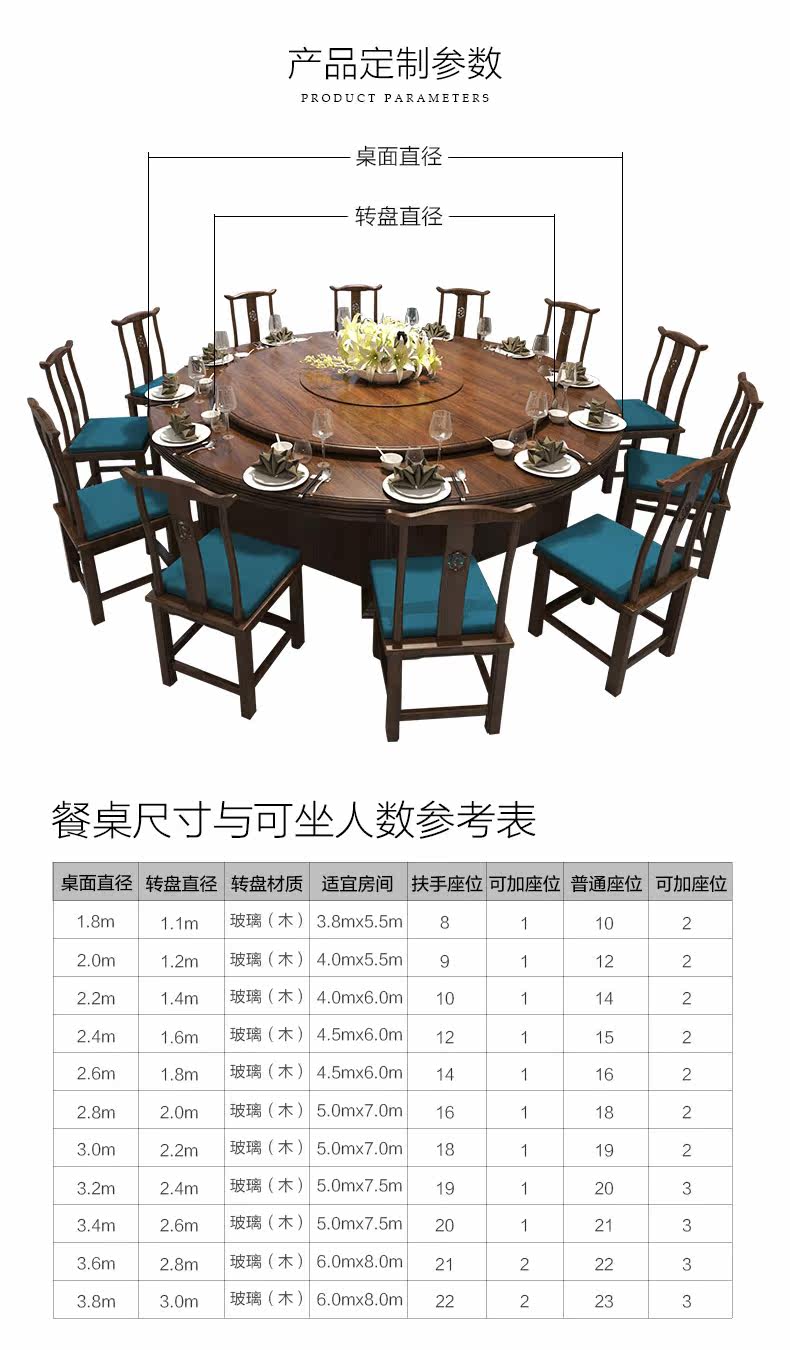 产品定制参数
PRODUCT PARAMETERS

桌面直径

转盘直径

餐桌尺寸与可坐人数参考表

| 桌面直径 | 转盘直径 | 转盘材质 | 适宜房间 | 扶手座位 | 可加座位 | 普通座位 | 可加座位 |
|---|---|---|---|---|---|---|---|
| 1.8m | 1.1m | 玻璃（木） | 3.8mx5.5m | 8 | 1 | 10 | 2 |
| 2.0m | 1.2m | 玻璃（木） | 4.0mx5.5m | 9 | 1 | 12 | 2 |
| 2.2m | 1.4m | 玻璃（木） | 4.0mx6.0m | 10 | 1 | 14 | 2 |
| 2.4m | 1.6m | 玻璃（木） | 4.5mx6.0m | 12 | 1 | 15 | 2 |
| 2.6m | 1.8m | 玻璃（木） | 4.5mx6.0m | 14 | 1 | 16 | 2 |
| 2.8m | 2.0m | 玻璃（木） | 5.0mx7.0m | 16 | 1 | 18 | 2 |
| 3.0m | 2.2m | 玻璃（木） | 5.0mx7.0m | 18 | 1 | 19 | 2 |
| 3.2m | 2.4m | 玻璃（木） | 5.0mx7.5m | 19 | 1 | 20 | 3 |
| 3.4m | 2.6m | 玻璃（木） | 5.0mx7.5m | 20 | 1 | 21 | 3 |
| 3.6m | 2.8m | 玻璃（木） | 6.0mx8.0m | 21 | 2 | 22 | 3 |
| 3.8m | 3.0m | 玻璃（木） | 6.0mx8.0m | 22 | 2 | 23 | 3 |